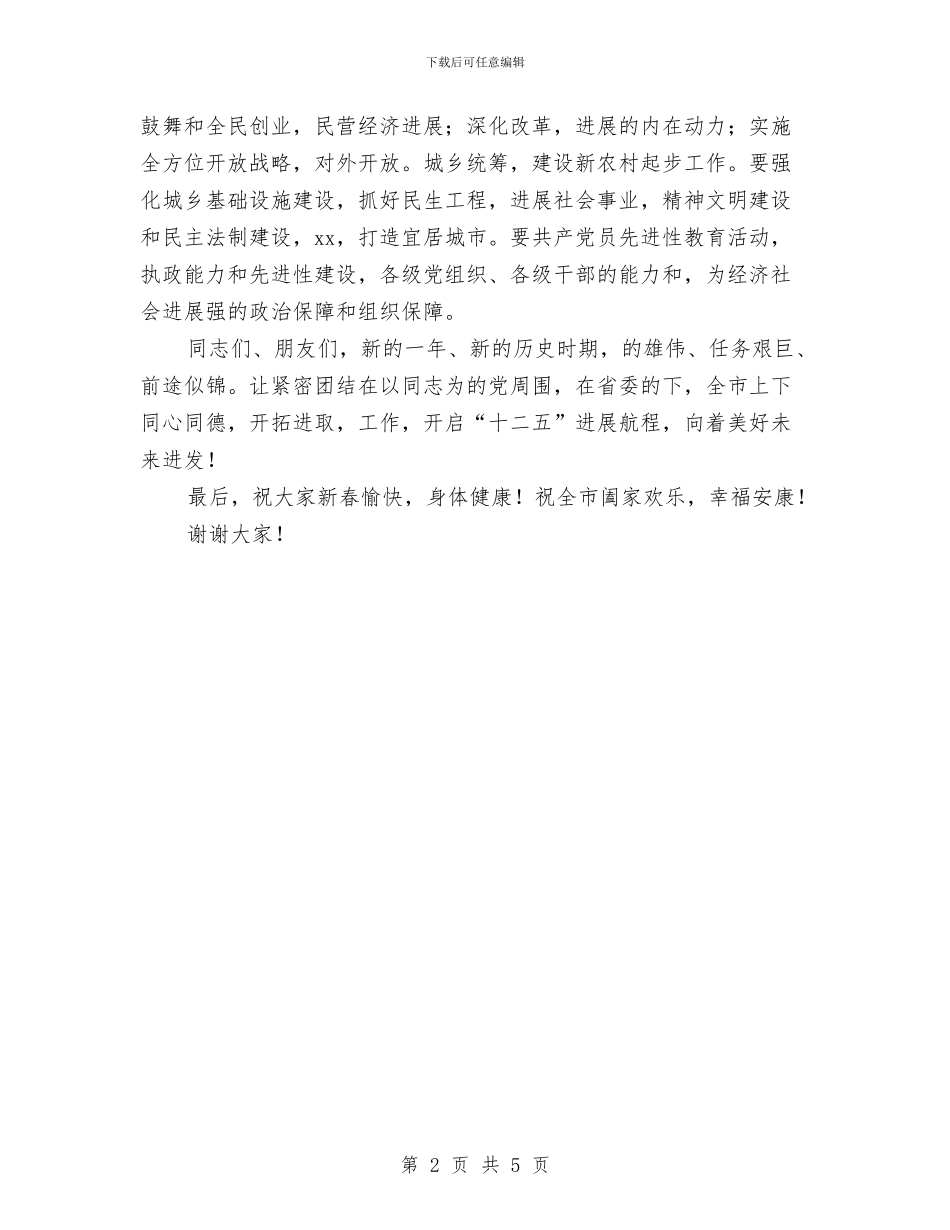 下载后可任意编辑

鼓舞和全民创业，民营经济进展；深化改革，进展的内在动力；实施全方位开放战略，对外开放。城乡统筹，建设新农村起步工作。要强化城乡基础设施建设，抓好民生工程，进展社会事业，精神文明建设和民主法制建设，xx，打造宜居城市。要共产党员先进性教育活动，执政能力和先进性建设，各级党组织、各级干部的能力和，为经济社会进展强的政治保障和组织保障。

同志们、朋友们，新的一年、新的历史时期，的雄伟、任务艰巨、前途似锦。让紧密团结在以同志为的党周围，在省委的下，全市上下同心同德，开拓进取，工作，开启“十二五”进展航程，向着美好未来进发！

最后，祝大家新春愉快，身体健康！祝全市阖家欢乐，幸福安康！

谢谢大家！

第 2 页 共 5 页